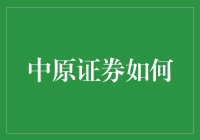 中原证券如何